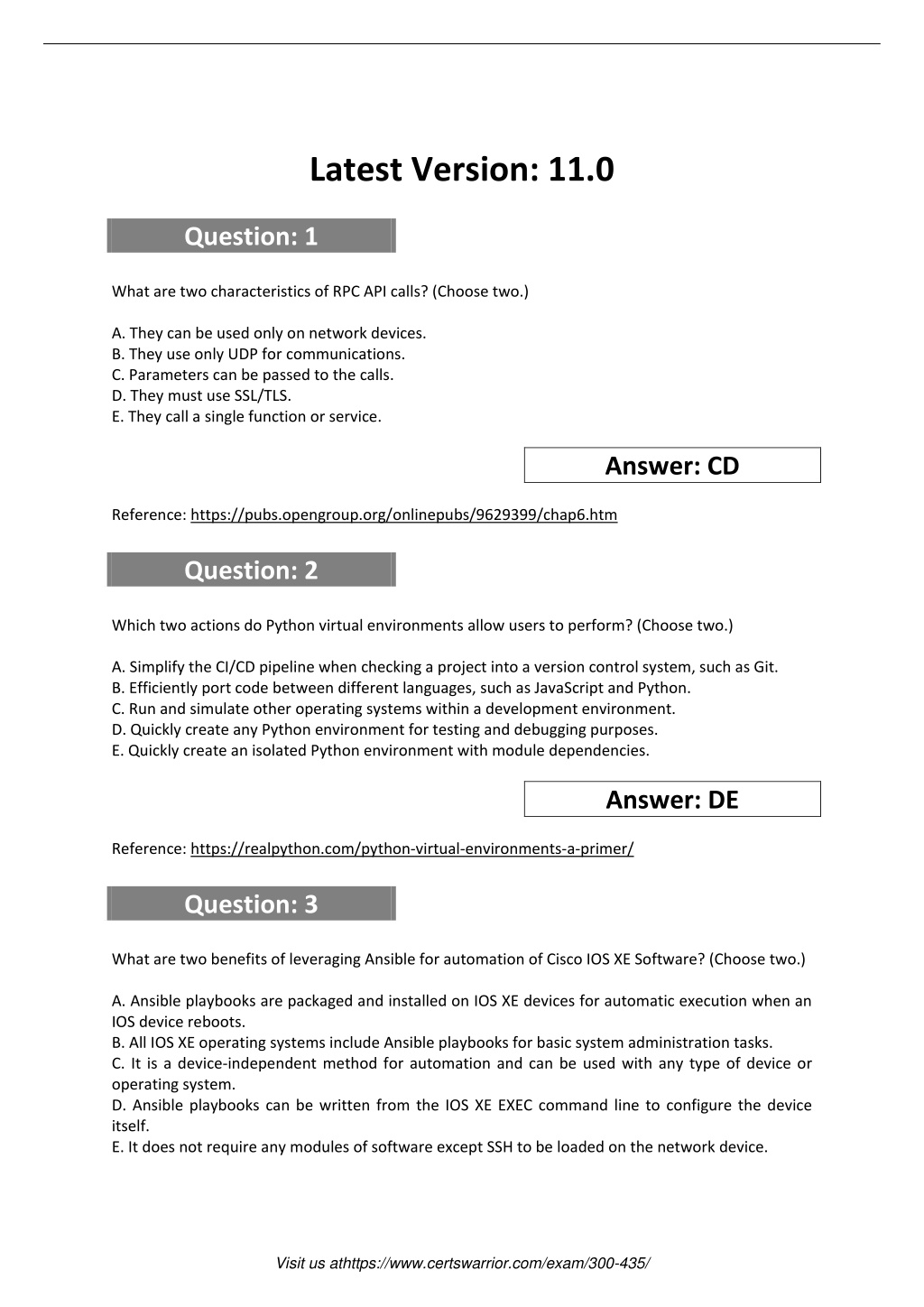 Latest Version: 11.0

Question: 1

What are two characteristics of RPC API calls? (Choose two.)

A. They can be used only on network devices.
B. They use only UDP for communications.
C. Parameters can be passed to the calls.
D. They must use SSL/TLS.
E. They call a single function or service.

Answer: CD

Reference: https://pubs.opengroup.org/onlinepubs/9629399/chap6.htm

Question: 2

Which two actions do Python virtual environments allow users to perform? (Choose two.)

A. Simplify the CI/CD pipeline when checking a project into a version control system, such as Git.
B. Efficiently port code between different languages, such as JavaScript and Python.
C. Run and simulate other operating systems within a development environment.
D. Quickly create any Python environment for testing and debugging purposes.
E. Quickly create an isolated Python environment with module dependencies.

Answer: DE

Reference: https://realpython.com/python-virtual-environments-a-primer/

Question: 3

What are two benefits of leveraging Ansible for automation of Cisco IOS XE Software? (Choose two.)

A. Ansible playbooks are packaged and installed on IOS XE devices for automatic execution when an IOS device reboots.
B. All IOS XE operating systems include Ansible playbooks for basic system administration tasks.
C. It is a device-independent method for automation and can be used with any type of device or operating system.
D. Ansible playbooks can be written from the IOS XE EXEC command line to configure the device itself.
E. It does not require any modules of software except SSH to be loaded on the network device.

Visit us athttps://www.certswarrior.com/exam/300-435/